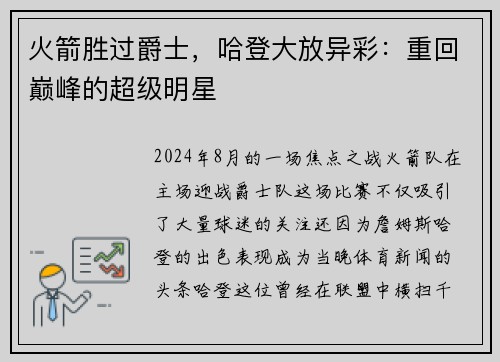 火箭胜过爵士，哈登大放异彩：重回巅峰的超级明星

2024年8月的一场焦点之战火箭队在主场迎战爵士队这场比赛不仅吸引了大量球迷的关注还因为詹姆斯哈登的出色表现成为当晚体育新闻的头条哈登这位曾经在联盟中横扫千